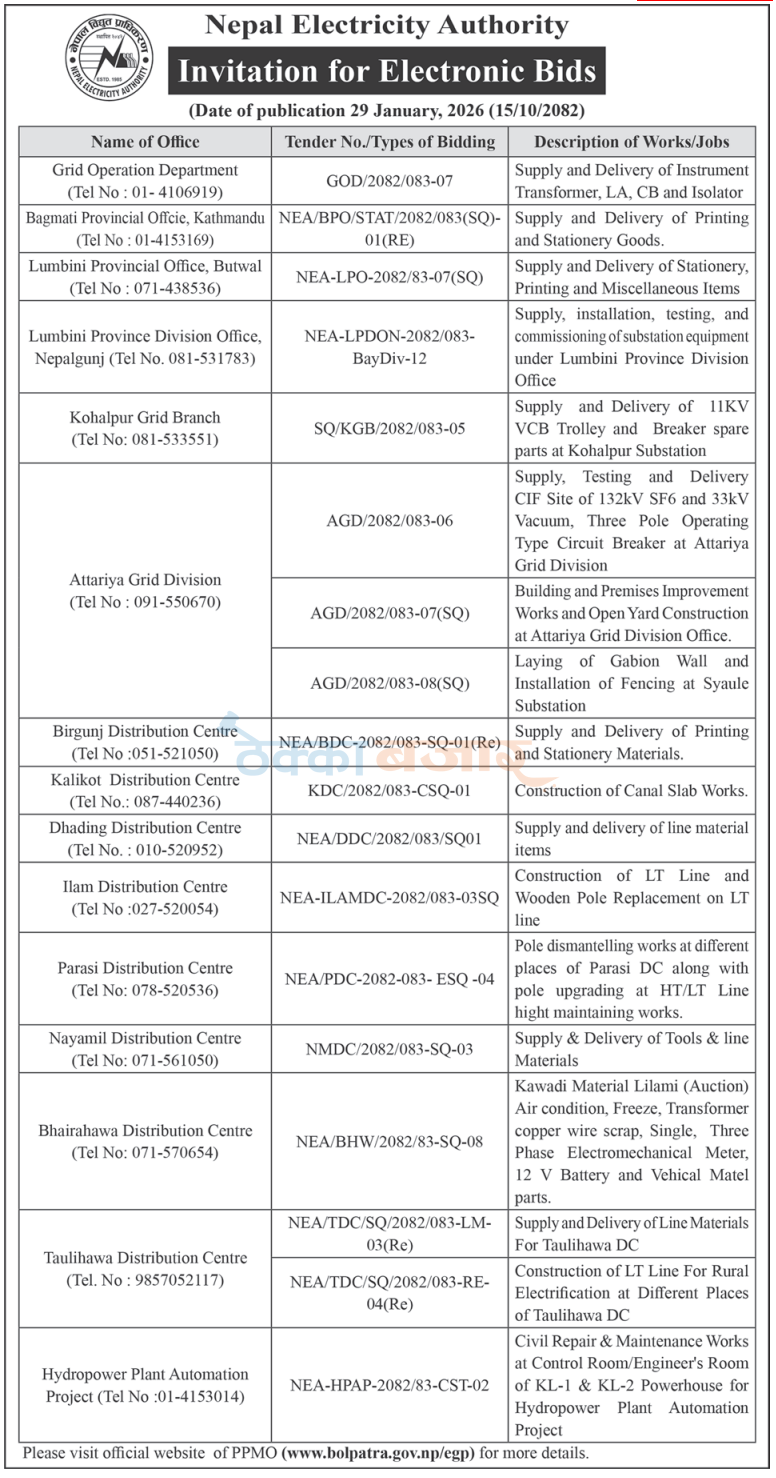 नेपाल विद्युत प्राधिकरण
NEPAL ELECTRICITY AUTHORITY
ESTD. 1985

Nepal Electricity Authority

Invitation for Electronic Bids

(Date of publication 29 January, 2026 (15/10/2082)

| Name of Office | Tender No./Types of Bidding | Description of Works/Jobs |
|---|---|---|
| Grid Operation Department (Tel No : 01- 4106919) | GOD/2082/083-07 | Supply and Delivery of Instrument Transformer, LA, CB and Isolator |
| Bagmati Provincial Offcie, Kathmandu (Tel No : 01-4153169) | NEA/BPO/STAT/2082/083(SQ)-01(RE) | Supply and Delivery of Printing and Stationery Goods. |
| Lumbini Provincial Office, Butwal (Tel No : 071-438536) | NEA-LPO-2082/83-07(SQ) | Supply and Delivery of Stationery, Printing and Miscellaneous Items |
| Lumbini Province Division Office, Nepalgunj (Tel No. 081-531783) | NEA-LPDON-2082/083-BayDiv-12 | Supply, installation, testing, and commissioning of substation equipment under Lumbini Province Division Office |
| Kohalpur Grid Branch (Tel No: 081-533551) | SQ/KGB/2082/083-05 | Supply and Delivery of 11KV VCB Trolley and Breaker spare parts at Kohalpur Substation |
| Attariya Grid Division (Tel No : 091-550670) | AGD/2082/083-06 | Supply, Testing and Delivery CIF Site of 132kV SF6 and 33kV Vacuum, Three Pole Operating Type Circuit Breaker at Attariya Grid Division |
| | AGD/2082/083-07(SQ) | Building and Premises Improvement Works and Open Yard Construction at Attariya Grid Division Office. |
| | AGD/2082/083-08(SQ) | Laying of Gabion Wall and Installation of Fencing at Syaule Substation |
| Birgunj Distribution Centre (Tel No :051-521050) | NEA/BDC-2082/083-SQ-01(Re) | Supply and Delivery of Printing and Stationery Materials. |
| Kalikot Distribution Centre (Tel No.: 087-440236) | KDC/2082/083-CSQ-01 | Construction of Canal Slab Works. |
| Dhading Distribution Centre (Tel No. : 010-520952) | NEA/DDC/2082/083/SQ01 | Supply and delivery of line material items |
| Ilam Distribution Centre (Tel No :027-520054) | NEA-ILAMDC-2082/083-03SQ | Construction of LT Line and Wooden Pole Replacement on LT line |
| Parasi Distribution Centre (Tel No: 078-520536) | NEA/PDC-2082-083- ESQ -04 | Pole dismantelling works at different places of Parasi DC along with pole upgrading at HT/LT Line hight maintaining works. |
| Nayamil Distribution Centre (Tel No: 071-561050) | NMDC/2082/083-SQ-03 | Supply & Delivery of Tools & line Materials |
| Bhairahawa Distribution Centre (Tel No: 071-570654) | NEA/BHW/2082/83-SQ-08 | Kawadi Material Lilami (Auction) Air condition, Freeze, Transformer copper wire scrap, Single, Three Phase Electromechanical Meter, 12 V Battery and Vehical Matel parts. |
| Taulihawa Distribution Centre (Tel. No : 9857052117) | NEA/TDC/SQ/2082/083-LM-03(Re) | Supply and Delivery of Line Materials For Taulihawa DC |
| | NEA/TDC/SQ/2082/083-RE-04(Re) | Construction of LT Line For Rural Electrification at Different Places of Taulihawa DC |
| Hydropower Plant Automation Project (Tel No :01-4153014) | NEA-HPAP-2082/83-CST-02 | Civil Repair & Maintenance Works at Control Room/Engineer's Room of KL-1 & KL-2 Powerhouse for Hydropower Plant Automation Project |

Please visit official website of PPMO (www.bolpatra.gov.np/egp) for more details.

ठेक्का बजार